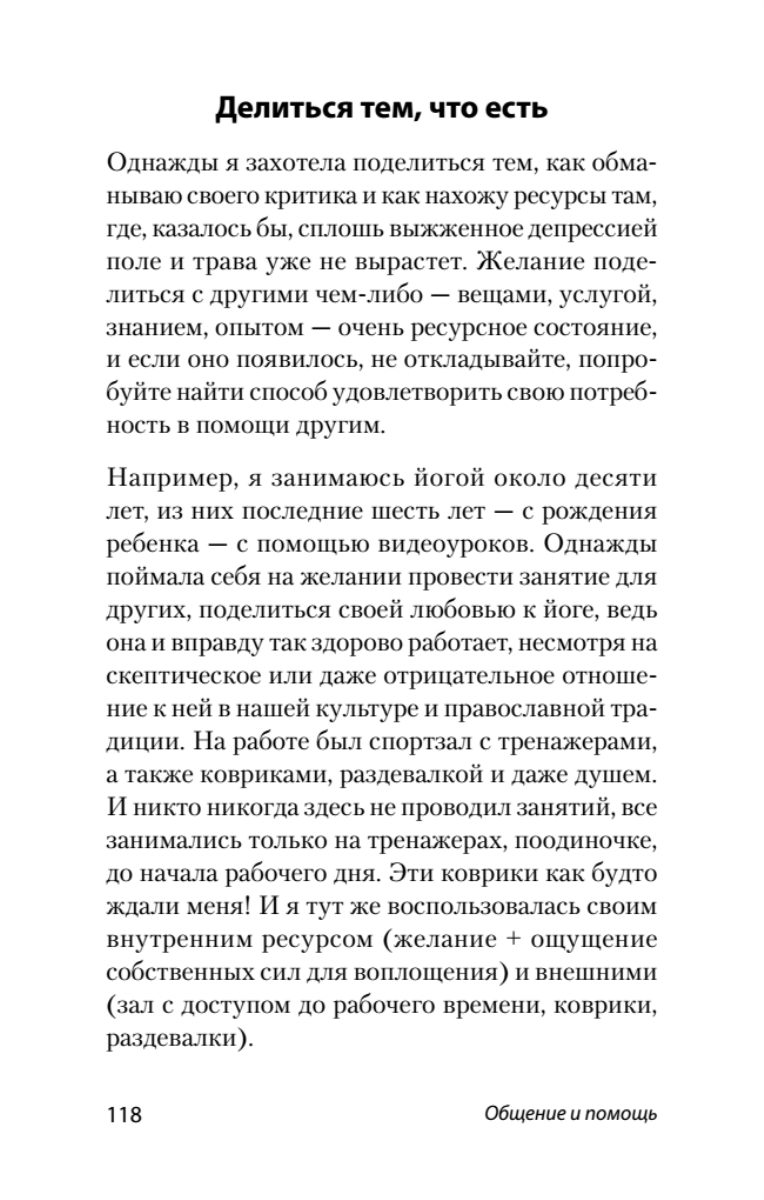 Делиться тем, что есть

Однажды я захотела поделиться тем, как обманываю своего критика и как нахожу ресурсы там, где, казалось бы, сплошь выжженное депрессией поле и трава уже не вырастет. Желание поделиться с другими чем-либо — вещами, услугой, знанием, опытом — очень ресурсное состояние, и если оно появилось, не откладывайте, попробуйте найти способ удовлетворить свою потребность в помощи другим.

Например, я занимаюсь йогой около десяти лет, из них последние шесть лет — с рождения ребенка — с помощью видеоуроков. Однажды поймала себя на желании провести занятие для других, поделиться своей любовью к йоге, ведь она и вправду так здорово работает, несмотря на скептическое или даже отрицательное отношение к ней в нашей культуре и православной традиции. На работе был спортзал с тренажерами, а также ковриками, раздевалкой и даже душем. И никто никогда здесь не проводил занятий, все занимались только на тренажерах, поодиночке, до начала рабочего дня. Эти коврики как будто ждали меня! И я тут же воспользовалась своим внутренним ресурсом (желание + ощущение собственных сил для воплощения) и внешними (зал с доступом до рабочего времени, коврики, раздевалки).

118 Общение и помощь